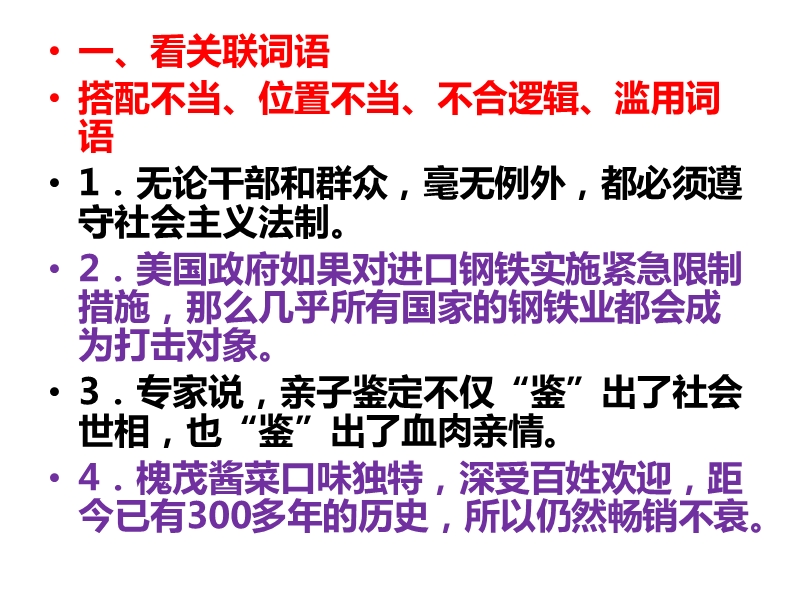 • 一、看关联词语
• 搭配不当、位置不当、不合逻辑、滥用词语
• 1．无论干部和群众，毫无例外，都必须遵守社会主义法制。
• 2．美国政府如果对进口钢铁实施紧急限制措施，那么几乎所有国家的钢铁业都会成为打击对象。
• 3．专家说，亲子鉴定不仅“鉴”出了社会世相，也“鉴”出了血肉亲情。
• 4．槐茂酱菜口味独特，深受百姓欢迎，距今已有300多年的历史，所以仍然畅销不衰。